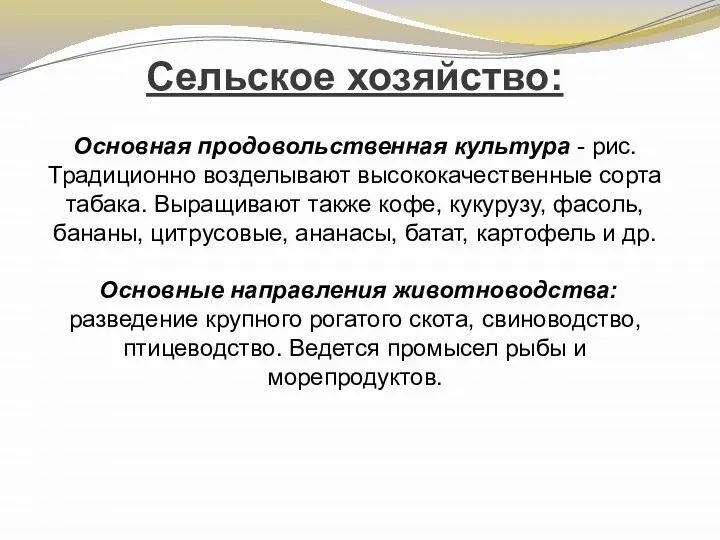 Сельское хозяйство:

Основная продовольственная культура - рис. Традиционно возделывают высококачественные сорта табака. Выращивают также кофе, кукурузу, фасоль, бананы, цитрусовые, ананасы, батат, картофель и др.

Основные направления животноводства: разведение крупного рогатого скота, свиноводство, птицеводство. Ведется промысел рыбы и морепродуктов.